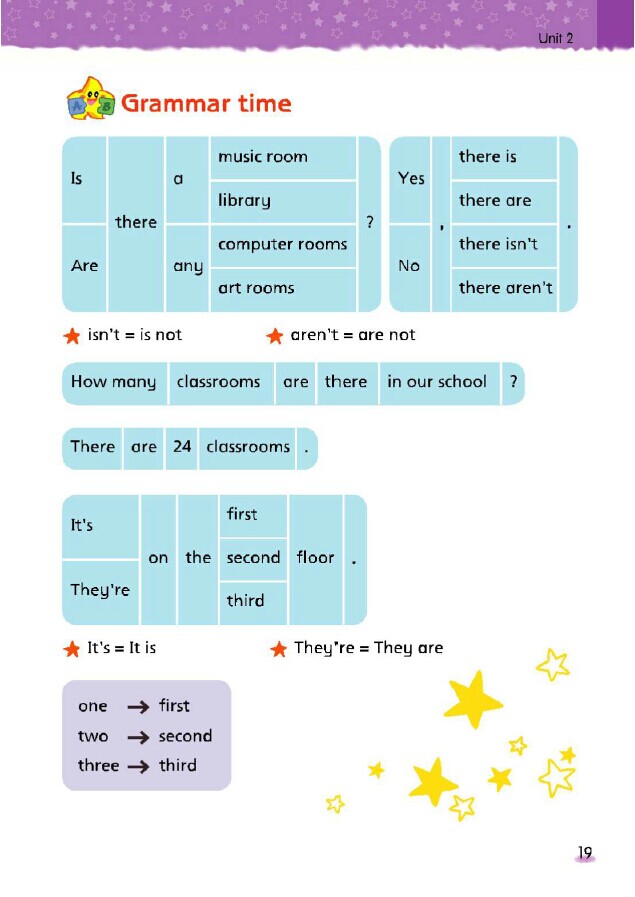 Unit 2

Grammar time

| Is | there | a | music room | ? |
|---|---|---|---|---|
| | | | library | |
| Are | | any | computer rooms | |
| | | | art rooms | |

| Yes | , | there is | . |
|---|---|---|---|
| | | there are | |
| No | | there isn't | |
| | | there aren't | |

★ isn't = is not ★ aren't = are not

| How many | classrooms | are | there | in our school | ? |
|---|---|---|---|---|---|

| There | are | 24 | classrooms | . |
|---|---|---|---|---|

| It's | on | the | first | floor | . |
|---|---|---|---|---|---|
| | | | second | | |
| They're | | | third | | |

★ It's = It is ★ They're = They are

one → first
two → second
three → third

19